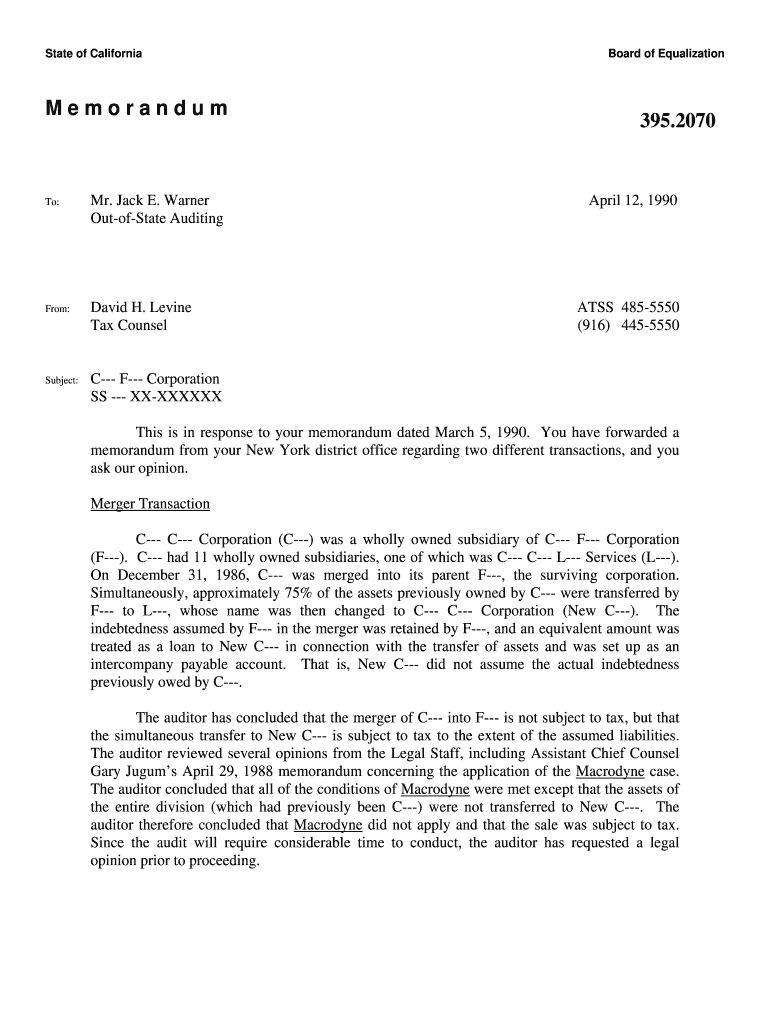 State of California

Board of Equalization

Memorandum

395.2070

To: Mr. Jack E. Warner
Out-of-State Auditing

April 12, 1990

From: David H. Levine
Tax Counsel

ATSS 485-5550
(916) 445-5550

Subject: C--- F--- Corporation
SS --- XX-XXXXXX

This is in response to your memorandum dated March 5, 1990. You have forwarded a memorandum from your New York district office regarding two different transactions, and you ask our opinion.

Merger Transaction

C--- C--- Corporation (C---) was a wholly owned subsidiary of C--- F--- Corporation (F---). C--- had 11 wholly owned subsidiaries, one of which was C--- C--- L--- Services (L---). On December 31, 1986, C--- was merged into its parent F---, the surviving corporation. Simultaneously, approximately 75% of the assets previously owned by C--- were transferred by F--- to L---, whose name was then changed to C--- C--- Corporation (New C---). The indebtedness assumed by F--- in the merger was retained by F---, and an equivalent amount was treated as a loan to New C--- in connection with the transfer of assets and was set up as an intercompany payable account. That is, New C--- did not assume the actual indebtedness previously owed by C---.

The auditor has concluded that the merger of C--- into F--- is not subject to tax, but that the simultaneous transfer to New C--- is subject to tax to the extent of the assumed liabilities. The auditor reviewed several opinions from the Legal Staff, including Assistant Chief Counsel Gary Jugum's April 29, 1988 memorandum concerning the application of the Macrodyne case. The auditor concluded that all of the conditions of Macrodyne were met except that the assets of the entire division (which had previously been C---) were not transferred to New C---. The auditor therefore concluded that Macrodyne did not apply and that the sale was subject to tax. Since the audit will require considerable time to conduct, the auditor has requested a legal opinion prior to proceeding.